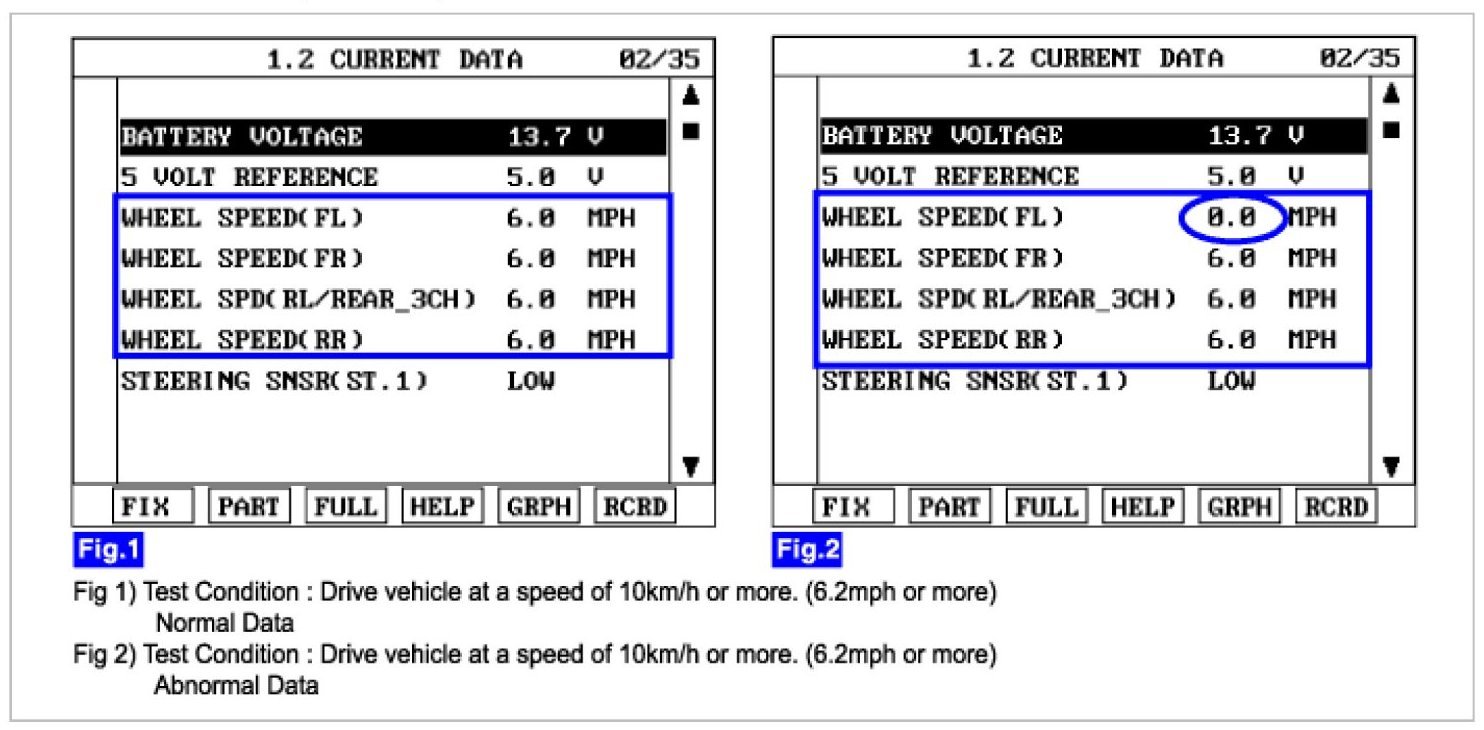 1.2 CURRENT DATA 02/35

| | | |
|---|---|---|
| BATTERY VOLTAGE | 13.7 | V |
| 5 VOLT REFERENCE | 5.0 | V |
| WHEEL SPEED(FL) | 6.0 | MPH |
| WHEEL SPEED(FR) | 6.0 | MPH |
| WHEEL SPD(RL/REAR_3CH) | 6.0 | MPH |
| WHEEL SPEED(RR) | 6.0 | MPH |
| STEERING SNSR(ST.1) | LOW | |

FIX PART FULL HELP GRPH RCRD

Fig.1

1.2 CURRENT DATA 02/35

| | | |
|---|---|---|
| BATTERY VOLTAGE | 13.7 | V |
| 5 VOLT REFERENCE | 5.0 | V |
| WHEEL SPEED(FL) | 0.0 | MPH |
| WHEEL SPEED(FR) | 6.0 | MPH |
| WHEEL SPD(RL/REAR_3CH) | 6.0 | MPH |
| WHEEL SPEED(RR) | 6.0 | MPH |
| STEERING SNSR(ST.1) | LOW | |

FIX PART FULL HELP GRPH RCRD

Fig.2

Fig 1) Test Condition : Drive vehicle at a speed of 10km/h or more. (6.2mph or more)
Normal Data
Fig 2) Test Condition : Drive vehicle at a speed of 10km/h or more. (6.2mph or more)
Abnormal Data